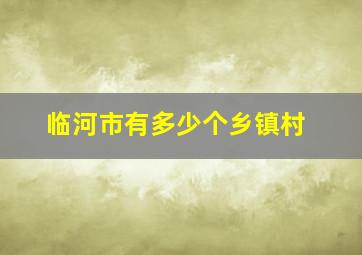 临河市有多少个乡镇村